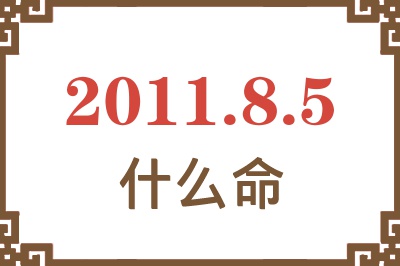 2011.8.5
什么命